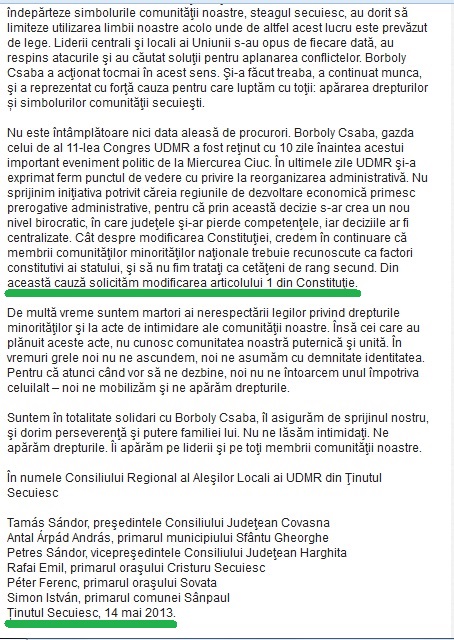 îndepărteze simbolurile comunităţii noastre, steagul secuiesc, au dorit să limiteze utilizarea limbii noastre acolo unde de altfel acest lucru este prevăzut de lege. Liderii centrali şi locali ai Uniunii s-au opus de fiecare dată, au respins atacurile şi au căutat soluţii pentru aplanarea conflictelor. Borboly Csaba a acţionat tocmai în acest sens. Şi-a făcut treaba, a continuat munca, şi a reprezentat cu forţă cauza pentru care luptăm cu toţii: apărarea drepturilor şi simbolurilor comunităţii secuieşti.

Nu este întâmplătoare nici data aleasă de procurori. Borboly Csaba, gazda celui de al 11-lea Congres UDMR a fost reţinut cu 10 zile înaintea acestui important eveniment politic de la Miercurea Ciuc. În ultimele zile UDMR şi-a exprimat ferm punctul de vedere cu privire la reorganizarea administrativă. Nu sprijinim iniţiativa potrivit căreia regiunile de dezvoltare economică primesc prerogative administrative, pentru că prin această decizie s-ar crea un nou nivel birocratic, în care judeţele şi-ar pierde competenţele, iar deciziile ar fi centralizate. Cât despre modificarea Constituţiei, credem în continuare că membrii comunităţilor minorităţilor naţionale trebuie recunoscute ca factori constitutivi ai statului, şi să nu fim trataţi ca cetăţeni de rang secund. Din această cauză solicităm modificarea articolului 1 din Constituţie.

De multă vreme suntem martori ai nerespectării legilor privind drepturile minorităţilor şi la acte de intimidare ale comunităţii noastre. Însă cei care au plănuit aceste acte, nu cunosc comunitatea noastră puternică şi unită. În vremuri grele noi nu ne ascundem, noi ne asumăm cu demnitate identitatea. Pentru că atunci când vor să ne dezbine, noi nu ne întoarcem unul împotriva celuilalt – noi ne mobilizăm şi ne apărăm drepturile.

Suntem în totalitate solidari cu Borboly Csaba, îl asigurăm de sprijinul nostru, şi dorim perseverenţă şi putere familiei lui. Nu ne lăsăm intimidaţi. Ne apărăm drepturile. Îi apărăm pe liderii şi pe toţi membrii comunităţii noastre.

În numele Consiliului Regional al Aleşilor Locali ai UDMR din Ţinutul Secuiesc

Tamás Sándor, preşedintele Consiliului Judeţean Covasna
Antal Árpád András, primarul municipiului Sfântu Gheorghe
Petres Sándor, vicepreşedintele Consiliului Judeţean Harghita
Rafai Emil, primarul oraşului Cristuru Secuiesc
Péter Ferenc, primarul oraşului Sovata
Simon István, primarul comunei Sânpaul
Ţinutul Secuiesc, 14 mai 2013.